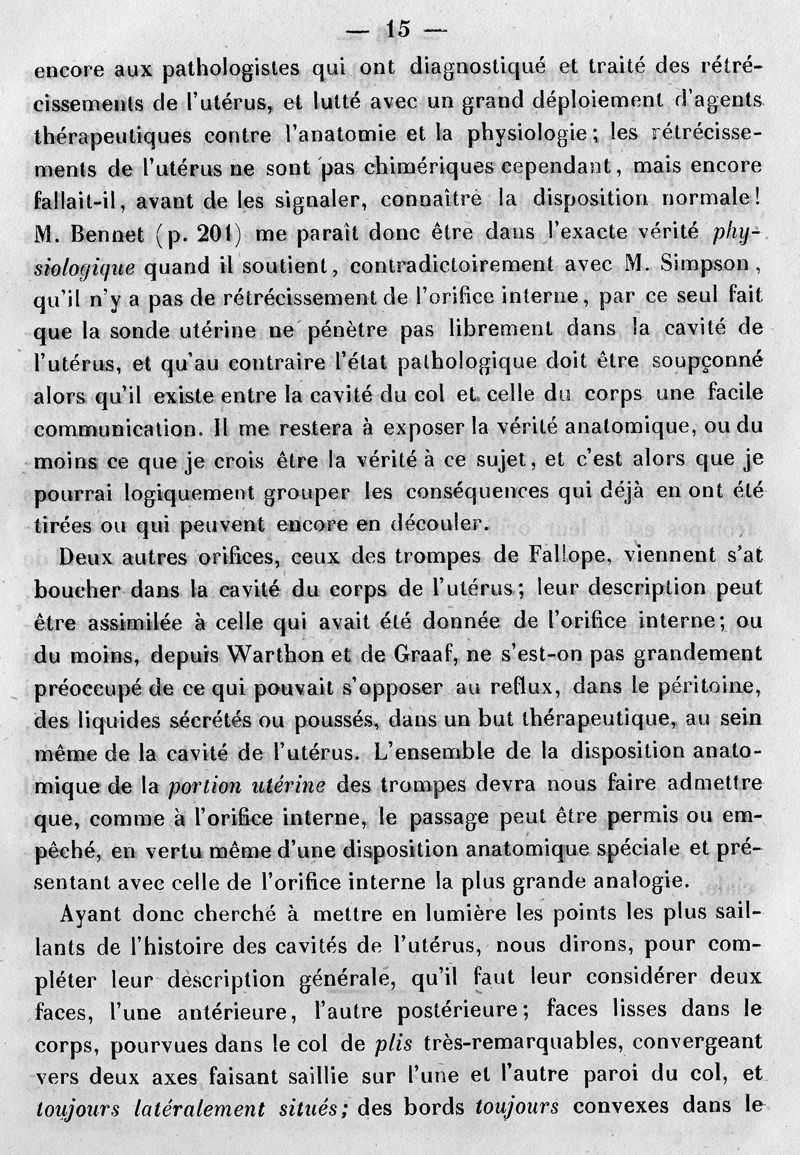 — 15 —

encore aux pathologistes qui ont diagnostiqué et traité des rétrécissements de l'utérus, et lutté avec un grand déploiement d'agents thérapeutiques contre l'anatomie et la physiologie; les rétrécissements de l'utérus ne sont pas chimériques cependant, mais encore fallait-il, avant de les signaler, connaître la disposition normale! M. Bennet (p. 201) me paraît donc être dans l'exacte vérité physiologique quand il soutient, contradictoirement avec M. Simpson, qu'il n'y a pas de rétrécissement de l'orifice interne, par ce seul fait que la sonde utérine ne pénètre pas librement dans la cavité de l'utérus, et qu'au contraire l'état pathologique doit être soupçonné alors qu'il existe entre la cavité du col et celle du corps une facile communication. Il me restera à exposer la vérité anatomique, ou du moins ce que je crois être la vérité à ce sujet, et c'est alors que je pourrai logiquement grouper les conséquences qui déjà en ont été tirées ou qui peuvent encore en découler.

Deux autres orifices, ceux des trompes de Fallope, viennent s'at boucher dans la cavité du corps de l'utérus; leur description peut être assimilée à celle qui avait été donnée de l'orifice interne; ou du moins, depuis Warthon et de Graaf, ne s'est-on pas grandement préoccupé de ce qui pouvait s'opposer au reflux, dans le péritoine, des liquides sécrétés ou poussés, dans un but thérapeutique, au sein même de la cavité de l'utérus. L'ensemble de la disposition anatomique de la portion utérine des trompes devra nous faire admettre que, comme à l'orifice interne, le passage peut être permis ou empêché, en vertu même d'une disposition anatomique spéciale et présentant avec celle de l'orifice interne la plus grande analogie.

Ayant donc cherché à mettre en lumière les points les plus saillants de l'histoire des cavités de l'utérus, nous dirons, pour compléter leur description générale, qu'il faut leur considérer deux faces, l'une antérieure, l'autre postérieure; faces lisses dans le corps, pourvues dans le col de plis très-remarquables, convergeant vers deux axes faisant saillie sur l'une et l'autre paroi du col, et toujours latéralement situés; des bords toujours convexes dans le